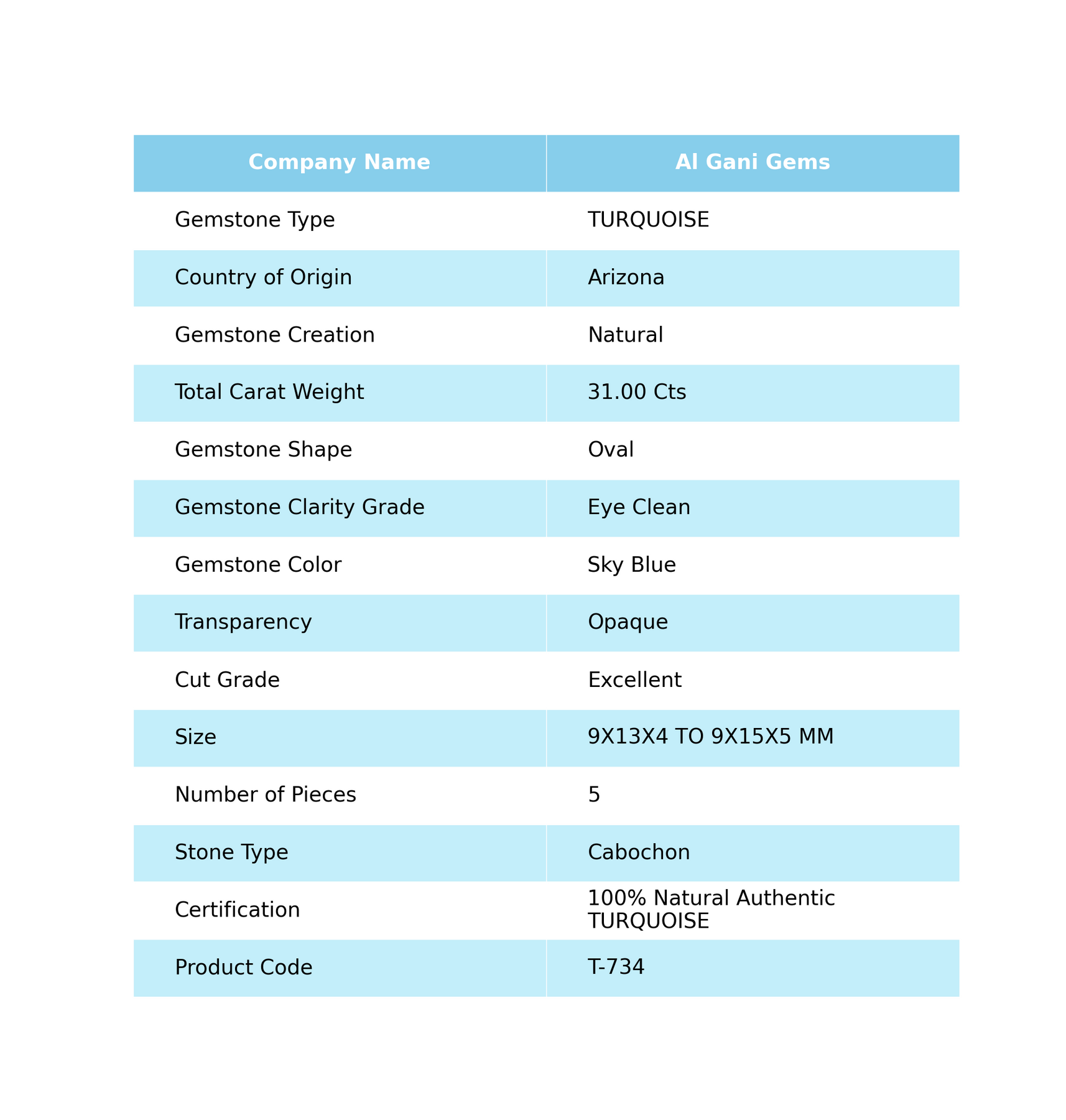 | Company Name | Al Gani Gems |
|---|---|
| Gemstone Type | TURQUOISE |
| Country of Origin | Arizona |
| Gemstone Creation | Natural |
| Total Carat Weight | 31.00 Cts |
| Gemstone Shape | Oval |
| Gemstone Clarity Grade | Eye Clean |
| Gemstone Color | Sky Blue |
| Transparency | Opaque |
| Cut Grade | Excellent |
| Size | 9X13X4 TO 9X15X5 MM |
| Number of Pieces | 5 |
| Stone Type | Cabochon |
| Certification | 100% Natural Authentic TURQUOISE |
| Product Code | T-734 |